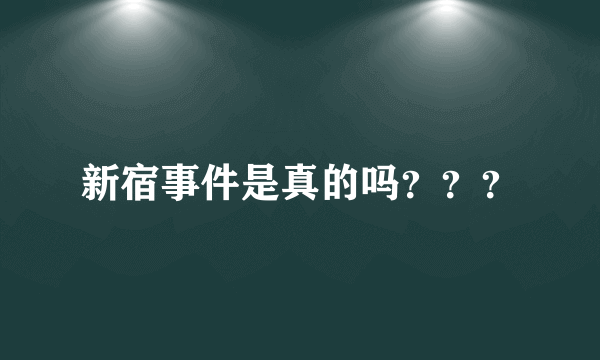 新宿事件是真的吗？？？